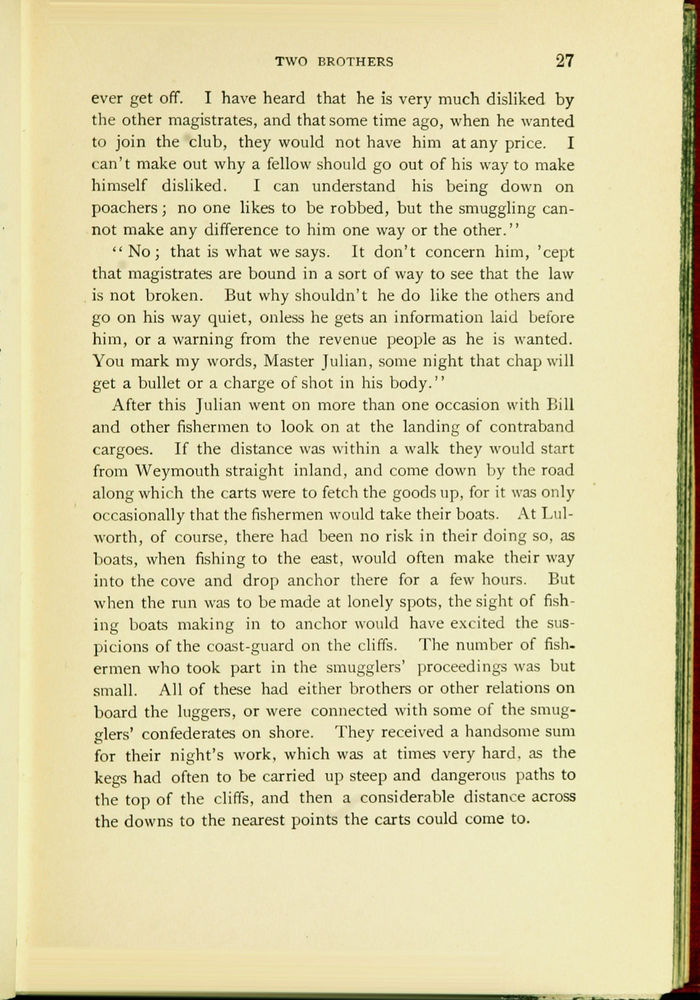 TWO BROTHERS 27

ever get off. I have heard that he is very much disliked by the other magistrates, and that some time ago, when he wanted to join the club, they would not have him at any price. I can't make out why a fellow should go out of his way to make himself disliked. I can understand his being down on poachers; no one likes to be robbed, but the smuggling cannot make any difference to him one way or the other."

"No; that is what we says. It don't concern him, 'cept that magistrates are bound in a sort of way to see that the law is not broken. But why shouldn't he do like the others and go on his way quiet, onless he gets an information laid before him, or a warning from the revenue people as he is wanted. You mark my words, Master Julian, some night that chap will get a bullet or a charge of shot in his body."

After this Julian went on more than one occasion with Bill and other fishermen to look on at the landing of contraband cargoes. If the distance was within a walk they would start from Weymouth straight inland, and come down by the road along which the carts were to fetch the goods up, for it was only occasionally that the fishermen would take their boats. At Lulworth, of course, there had been no risk in their doing so, as boats, when fishing to the east, would often make their way into the cove and drop anchor there for a few hours. But when the run was to be made at lonely spots, the sight of fishing boats making in to anchor would have excited the suspicions of the coast-guard on the cliffs. The number of fishermen who took part in the smugglers' proceedings was but small. All of these had either brothers or other relations on board the luggers, or were connected with some of the smugglers' confederates on shore. They received a handsome sum for their night's work, which was at times very hard, as the kegs had often to be carried up steep and dangerous paths to the top of the cliffs, and then a considerable distance across the downs to the nearest points the carts could come to.